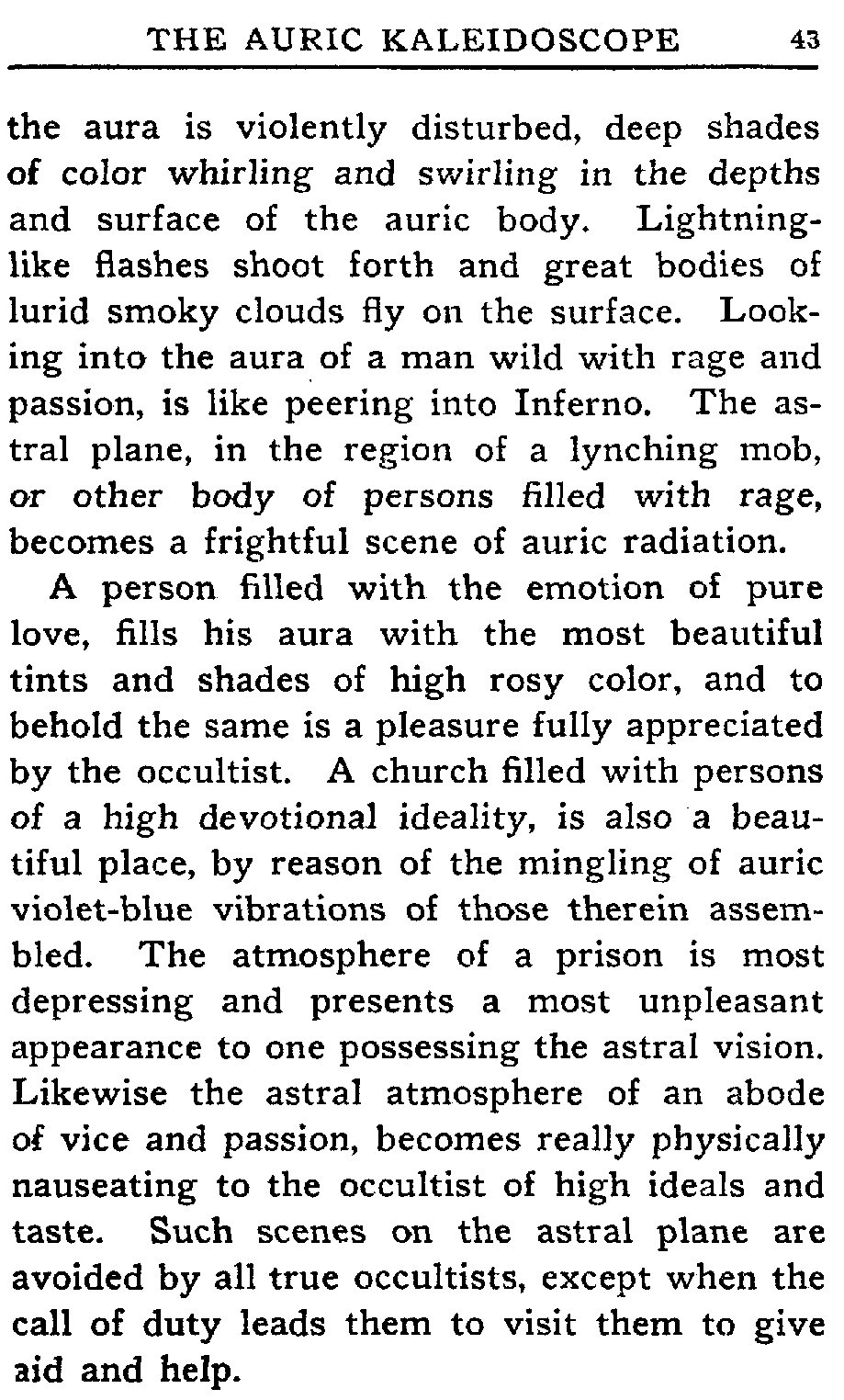 THE AURIC KALEIDOSCOPE 43

the aura is violently disturbed, deep shades of color whirling and swirling in the depths and surface of the auric body. Lightning-like flashes shoot forth and great bodies of lurid smoky clouds fly on the surface. Looking into the aura of a man wild with rage and passion, is like peering into Inferno. The astral plane, in the region of a lynching mob, or other body of persons filled with rage, becomes a frightful scene of auric radiation.

A person filled with the emotion of pure love, fills his aura with the most beautiful tints and shades of high rosy color, and to behold the same is a pleasure fully appreciated by the occultist. A church filled with persons of a high devotional ideality, is also a beautiful place, by reason of the mingling of auric violet-blue vibrations of those therein assembled. The atmosphere of a prison is most depressing and presents a most unpleasant appearance to one possessing the astral vision. Likewise the astral atmosphere of an abode of vice and passion, becomes really physically nauseating to the occultist of high ideals and taste. Such scenes on the astral plane are avoided by all true occultists, except when the call of duty leads them to visit them to give aid and help.